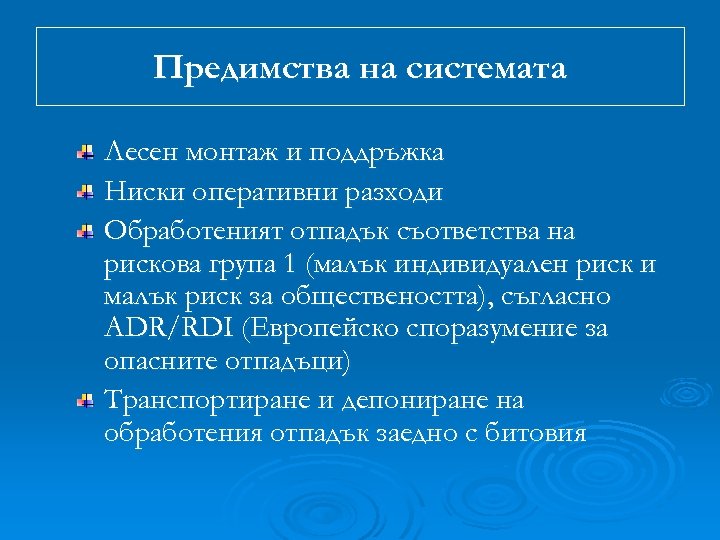 Предимства на системата

Лесен монтаж и поддръжка

Ниски оперативни разходи

Обработеният отпадък съответства на рискова група 1 (малък индивидуален риск и малък риск за обществеността), съгласно ADR/RDI (Европейско споразумение за опасните отпадъци)

Транспортиране и депониране на обработения отпадък заедно с битовия